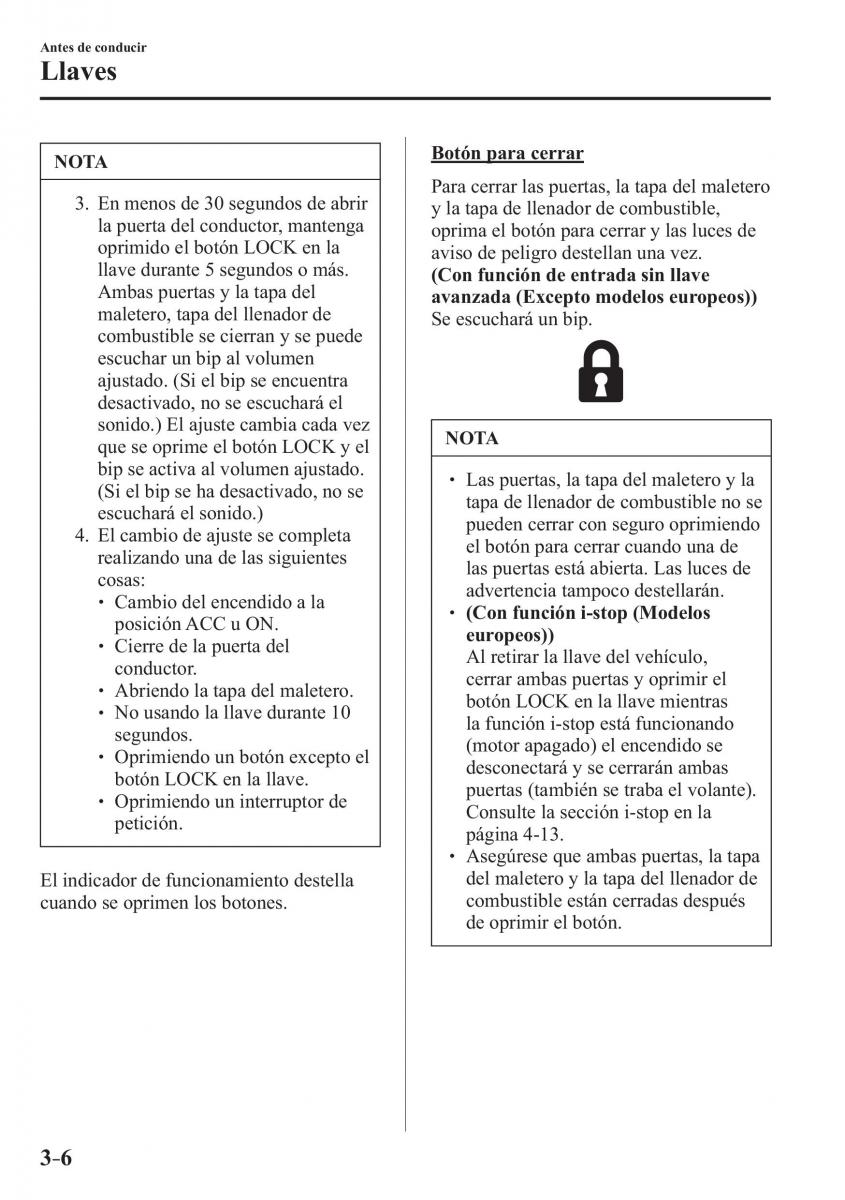 Antes de conducir
Llaves

NOTA

3. En menos de 30 segundos de abrir la puerta del conductor, mantenga oprimido el botón LOCK en la llave durante 5 segundos o más. Ambas puertas y la tapa del maletero, tapa del llenador de combustible se cierran y se puede escuchar un bip al volumen ajustado. (Si el bip se encuentra desactivado, no se escuchará el sonido.) El ajuste cambia cada vez que se oprime el botón LOCK y el bip se activa al volumen ajustado. (Si el bip se ha desactivado, no se escuchará el sonido.)
4. El cambio de ajuste se completa realizando una de las siguientes cosas:
• Cambio del encendido a la posición ACC u ON.
• Cierre de la puerta del conductor.
• Abriendo la tapa del maletero.
• No usando la llave durante 10 segundos.
• Oprimiendo un botón excepto el botón LOCK en la llave.
• Oprimiendo un interruptor de petición.

El indicador de funcionamiento destella cuando se oprimen los botones.

Botón para cerrar

Para cerrar las puertas, la tapa del maletero y la tapa de llenador de combustible, oprima el botón para cerrar y las luces de aviso de peligro destellan una vez.
(Con función de entrada sin llave avanzada (Excepto modelos europeos))
Se escuchará un bip.

NOTA

• Las puertas, la tapa del maletero y la tapa de llenador de combustible no se pueden cerrar con seguro oprimiendo el botón para cerrar cuando una de las puertas está abierta. Las luces de advertencia tampoco destellarán.
• (Con función i-stop (Modelos europeos))
Al retirar la llave del vehículo, cerrar ambas puertas y oprimir el botón LOCK en la llave mientras la función i-stop está funcionando (motor apagado) el encendido se desconectará y se cerrarán ambas puertas (también se traba el volante). Consulte la sección i-stop en la página 4-13.
• Asegúrese que ambas puertas, la tapa del maletero y la tapa del llenador de combustible están cerradas después de oprimir el botón.

3-6